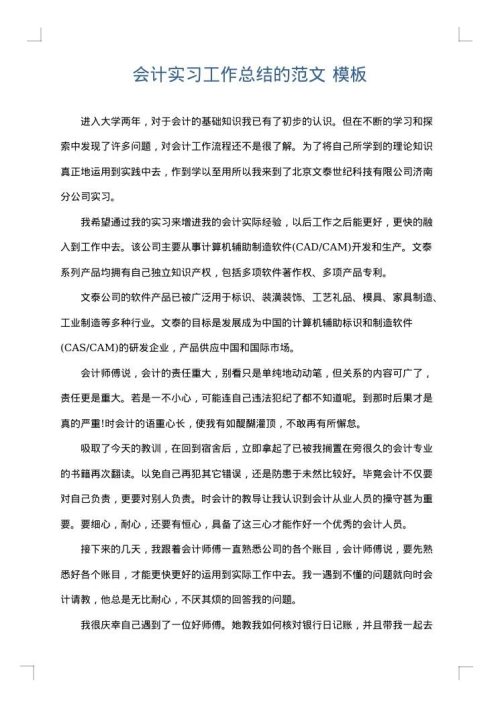 会计实习工作总结的范文 模板

进入大学两年，对于会计的基础知识我已有了初步的认识。但在不断的学习和探索中发现了许多问题，对会计工作流程还不是很了解。为了将自己所学到的理论知识真正地运用到实践中去，作到学以至用所以我来到了北京文泰世纪科技有限公司济南分公司实习。

我希望通过我的实习来增进我的会计实际经验，以后工作之后能更好，更快的融入到工作中去。该公司主要从事计算机辅助制造软件(CAD/CAM)开发和生产。文泰系列产品均拥有自己独立知识产权，包括多项软件著作权、多项产品专利。

文泰公司的软件产品已被广泛用于标识、装潢装饰、工艺礼品、模具、家具制造、工业制造等多种行业。文泰的目标是发展成为中国的计算机辅助标识和制造软件(CAS/CAM)的研发企业，产品供应中国和国际市场。

会计师傅说，会计的责任重大，别看只是单纯地动动笔，但关系的内容可广了，责任更是重大。若是一不小心，可能连自己违法犯纪了都不知道呢。到那时后果才是真的严重!时会计的语重心长，使我有如醍醐灌顶，不敢再有所懈怠。

吸取了今天的教训，在回到宿舍后，立即拿起了已被我搁置在旁很久的会计专业的书籍再次翻读。以免自己再犯其它错误，还是防患于未然比较好。毕竟会计不仅要对自己负责，更要对别人负责。时会计的教导让我认识到会计从业人员的操守甚为重要。要细心，耐心，还要有恒心，具备了这三心才能作好一个优秀的会计人员。

接下来的几天，我跟着会计师傅一直熟悉公司的各个账目，会计师傅说，要先熟悉好各个账目，才能更快更好的运用到实际工作中去。我一遇到不懂的问题就向时会计请教，他总是无比耐心，不厌其烦的回答我的问题。

我很庆幸自己遇到了一位好师傅。她教我如何核对银行日记账，并且带我一起去